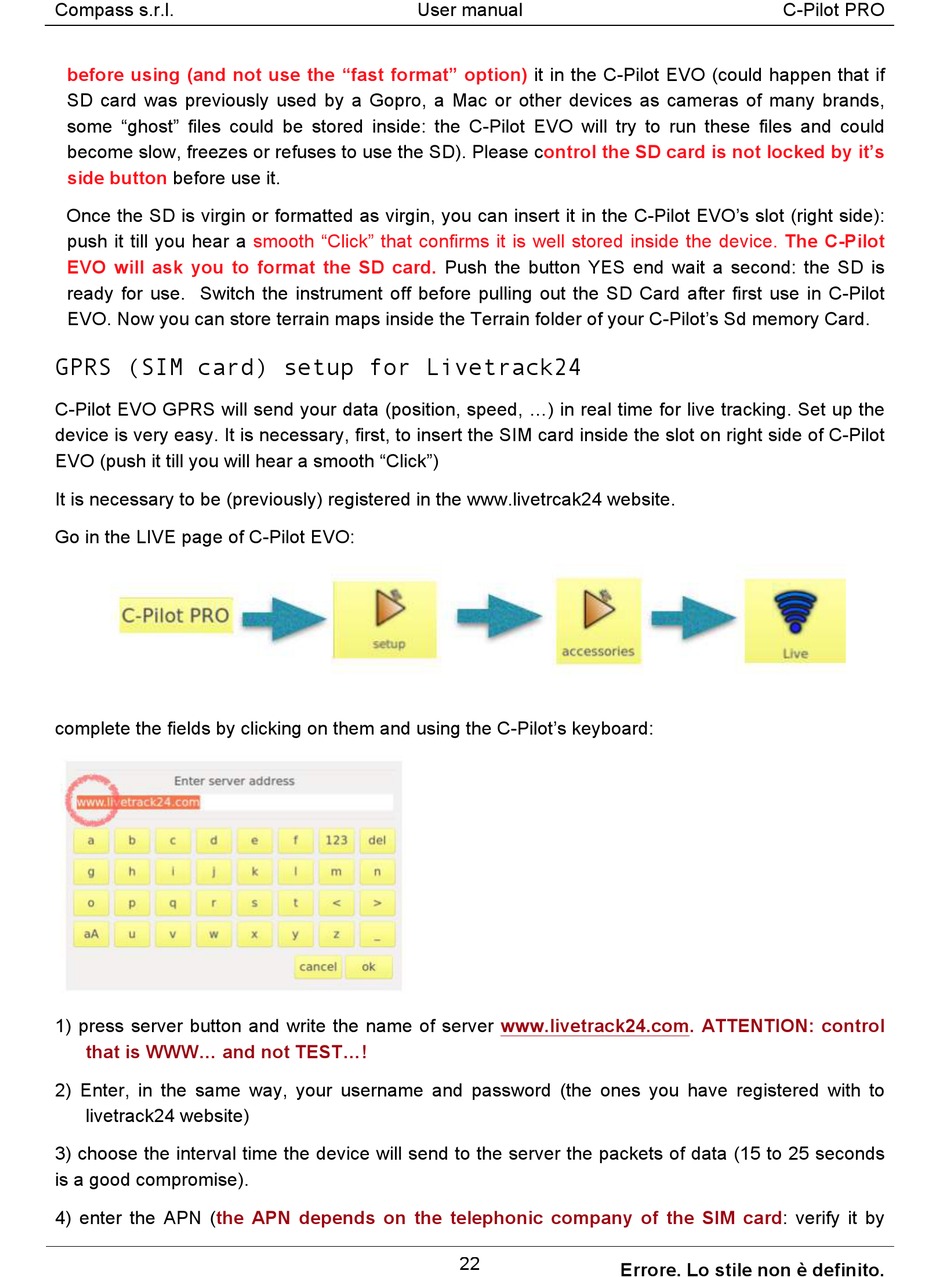 Compass s.r.l. User manual C-Pilot PRO

before using (and not use the “fast format” option) it in the C-Pilot EVO (could happen that if SD card was previously used by a Gopro, a Mac or other devices as cameras of many brands, some “ghost” files could be stored inside: the C-Pilot EVO will try to run these files and could become slow, freezes or refuses to use the SD). Please control the SD card is not locked by it’s side button before use it.

Once the SD is virgin or formatted as virgin, you can insert it in the C-Pilot EVO’s slot (right side): push it till you hear a smooth “Click” that confirms it is well stored inside the device. The C-Pilot EVO will ask you to format the SD card. Push the button YES end wait a second: the SD is ready for use. Switch the instrument off before pulling out the SD Card after first use in C-Pilot EVO. Now you can store terrain maps inside the Terrain folder of your C-Pilot’s Sd memory Card.

GPRS (SIM card) setup for Livetrack24

C-Pilot EVO GPRS will send your data (position, speed, …) in real time for live tracking. Set up the device is very easy. It is necessary, first, to insert the SIM card inside the slot on right side of C-Pilot EVO (push it till you will hear a smooth “Click”)

It is necessary to be (previously) registered in the www.livetrcak24 website.

Go in the LIVE page of C-Pilot EVO:

C-Pilot PRO setup accessories Live

complete the fields by clicking on them and using the C-Pilot’s keyboard:

Enter server address
www.livetrack24.com
a b c d e f 123 del
g h i j k l m n
o p q r s t < >
aA u v w x y z _
cancel ok

1) press server button and write the name of server www.livetrack24.com. ATTENTION: control that is WWW... and not TEST…!

2) Enter, in the same way, your username and password (the ones you have registered with to livetrack24 website)

3) choose the interval time the device will send to the server the packets of data (15 to 25 seconds is a good compromise).

4) enter the APN (the APN depends on the telephonic company of the SIM card: verify it by

22

Errore. Lo stile non è definito.